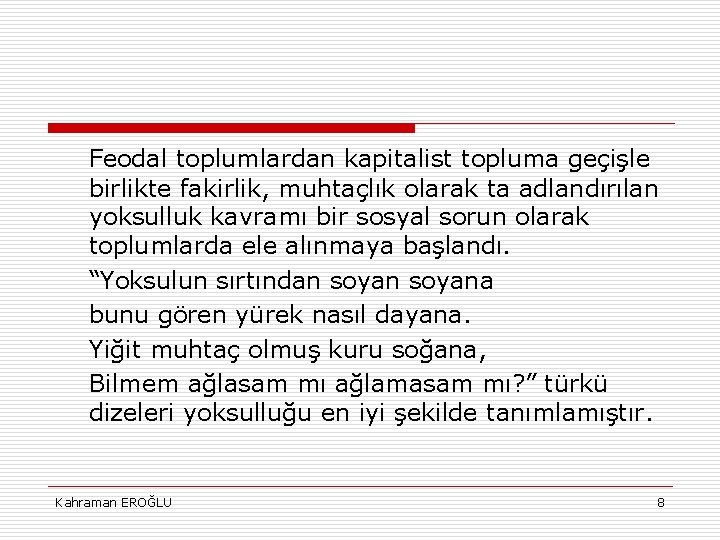 Feodal toplumlardan kapitalist topluma geçişle birlikte fakirlik, muhtaçlık olarak ta adlandırılan yoksulluk kavramı bir sosyal sorun olarak toplumlarda ele alınmaya başlandı.

"Yoksulun sırtından soyan soyana

bunu gören yürek nasıl dayana.

Yiğit muhtaç olmuş kuru soğana,

Bilmem ağlasam mı ağlamasam mı?" türkü dizeleri yoksulluğu en iyi şekilde tanımlamıştır.

Kahraman EROĞLU

8